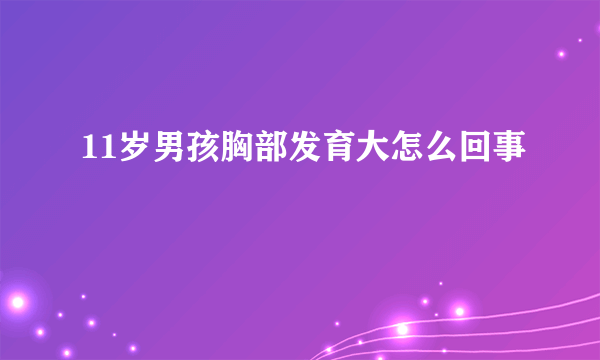 11岁男孩胸部发育大怎么回事